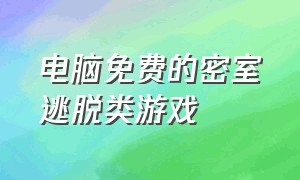 电脑免费的密室逃脱类游戏